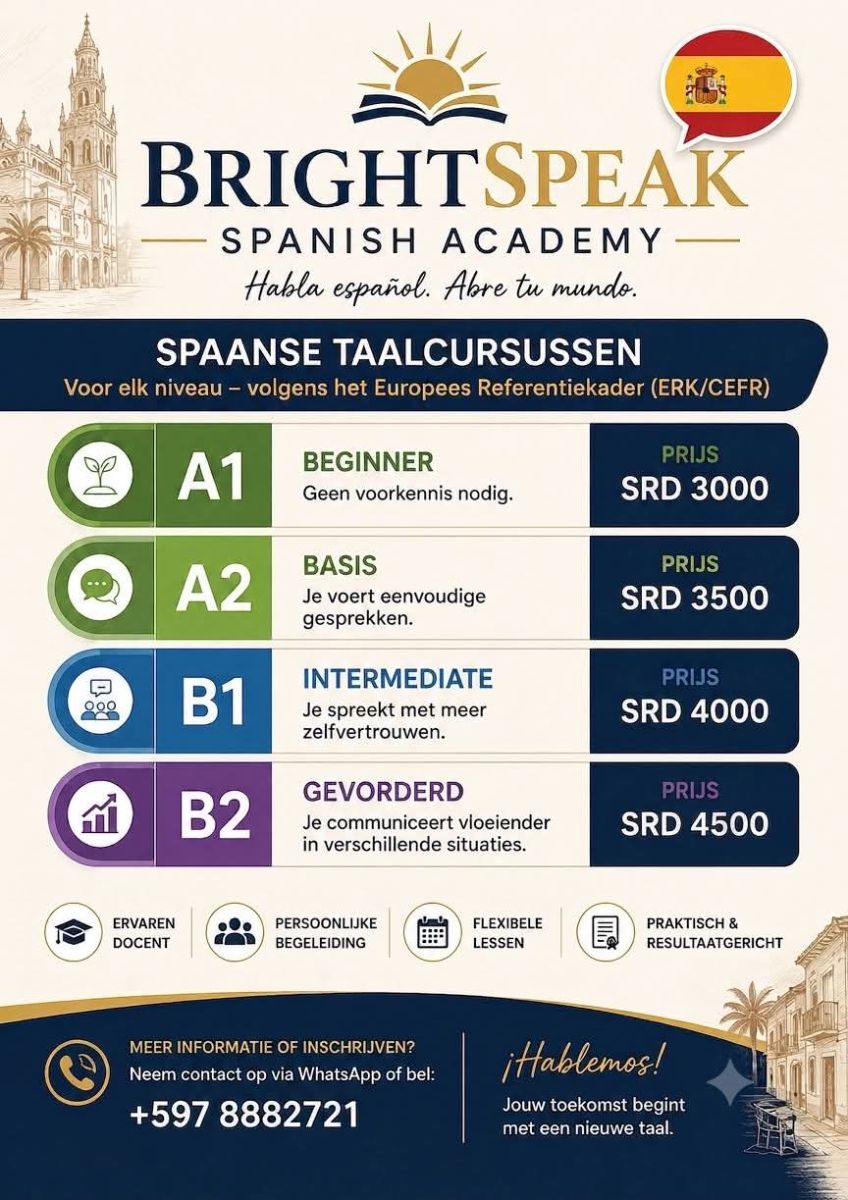 BRIGHTSPEAK

SPANISH ACADEMY

Habla español. Abre tu mundo.

SPAANSE TAALCURSUSSEN

Voor elk niveau – volgens het Europees Referentiekader (ERK/CEFR)

A1
BEGINNER
Geen voorkennis nodig.
PRIJS
SRD 3000

A2
BASIS
Je voert eenvoudige gesprekken.
PRIJS
SRD 3500

B1
INTERMEDIATE
Je spreekt met meer zelfvertrouwen.
PRIJS
SRD 4000

B2
GEVORDERD
Je communiceert vloeiender in verschillende situaties.
PRIJS
SRD 4500

ERVAREN
DOCENT

PERSOONLIJKE
BEGELEIDING

FLEXIBELE
LESSEN

PRAKTISCH &
RESULTAATGERICHT

MEER INFORMATIE OF INSCHRIJVEN?
Neem contact op via WhatsApp of bel:
+597 8882721

¡Hablemos!
Jouw toekomst begint met een nieuwe taal.